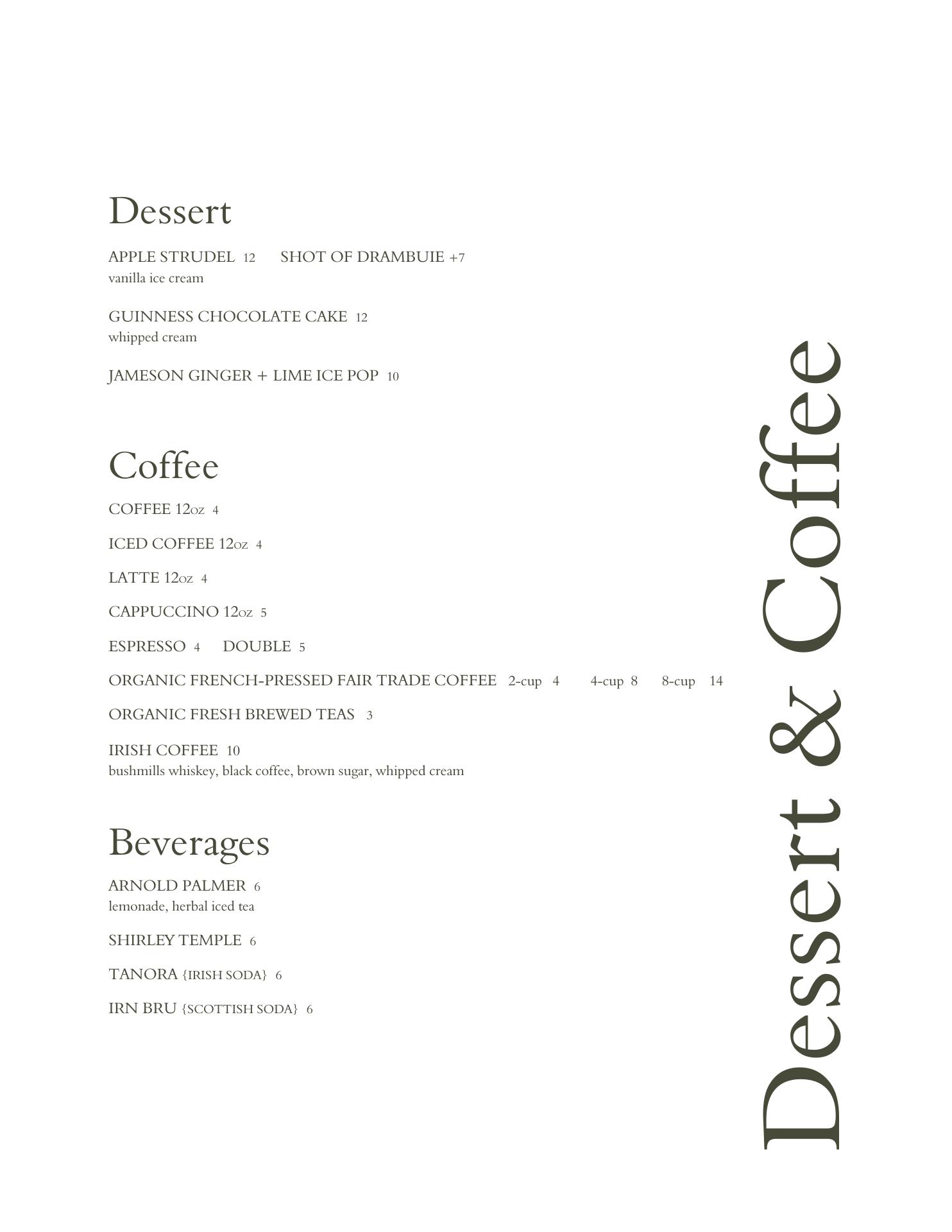 Dessert

APPLE STRUDEL 12 SHOT OF DRAMBUIE +7
vanilla ice cream

GUINNESS CHOCOLATE CAKE 12
whipped cream

JAMESON GINGER + LIME ICE POP 10

Coffee

COFFEE 12oz 4

ICED COFFEE 12oz 4

LATTE 12oz 4

CAPPUCCINO 12oz 5

ESPRESSO 4 DOUBLE 5

ORGANIC FRENCH-PRESSED FAIR TRADE COFFEE 2-cup 4 4-cup 8 8-cup 14

ORGANIC FRESH BREWED TEAS 3

IRISH COFFEE 10
bushmills whiskey, black coffee, brown sugar, whipped cream

Beverages

ARNOLD PALMER 6
lemonade, herbal iced tea

SHIRLEY TEMPLE 6

TANORA {IRISH SODA} 6

IRN BRU {SCOTTISH SODA} 6

Dessert & Coffee